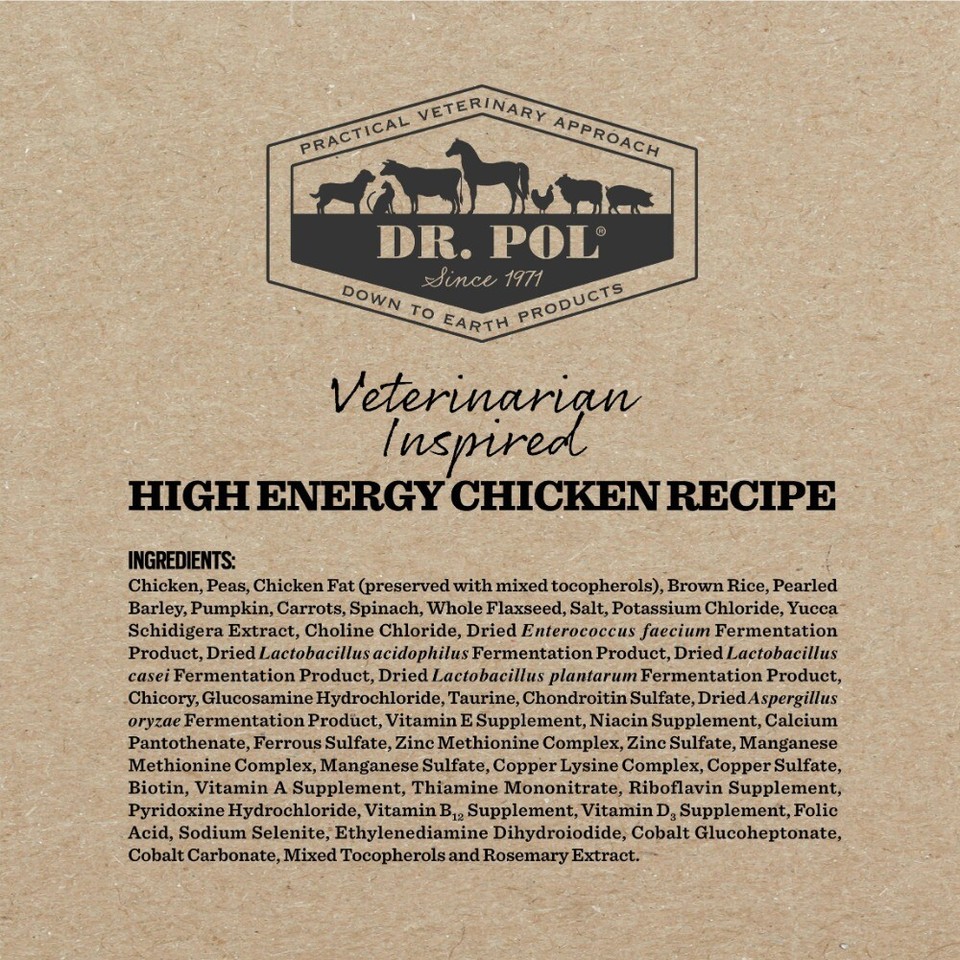 PRACTICAL VETERINARY APPROACH

DR. POL®

Since 1971

DOWN TO EARTH PRODUCTS

Veterinarian Inspired

HIGH ENERGY CHICKEN RECIPE

INGREDIENTS:

Chicken, Peas, Chicken Fat (preserved with mixed tocopherols), Brown Rice, Pearled Barley, Pumpkin, Carrots, Spinach, Whole Flaxseed, Salt, Potassium Chloride, Yucca Schidigera Extract, Choline Chloride, Dried Enterococcus faecium Fermentation Product, Dried Lactobacillus acidophilus Fermentation Product, Dried Lactobacillus casei Fermentation Product, Dried Lactobacillus plantarum Fermentation Product, Chicory, Glucosamine Hydrochloride, Taurine, Chondroitin Sulfate, Dried Aspergillus oryzae Fermentation Product, Vitamin E Supplement, Niacin Supplement, Calcium Pantothenate, Ferrous Sulfate, Zinc Methionine Complex, Zinc Sulfate, Manganese Methionine Complex, Manganese Sulfate, Copper Lysine Complex, Copper Sulfate, Biotin, Vitamin A Supplement, Thiamine Mononitrate, Riboflavin Supplement, Pyridoxine Hydrochloride, Vitamin $B_{12}$ Supplement, Vitamin $D_3$ Supplement, Folic Acid, Sodium Selenite, Ethylenediamine Dihydroiodide, Cobalt Glucoheptonate, Cobalt Carbonate, Mixed Tocopherols and Rosemary Extract.